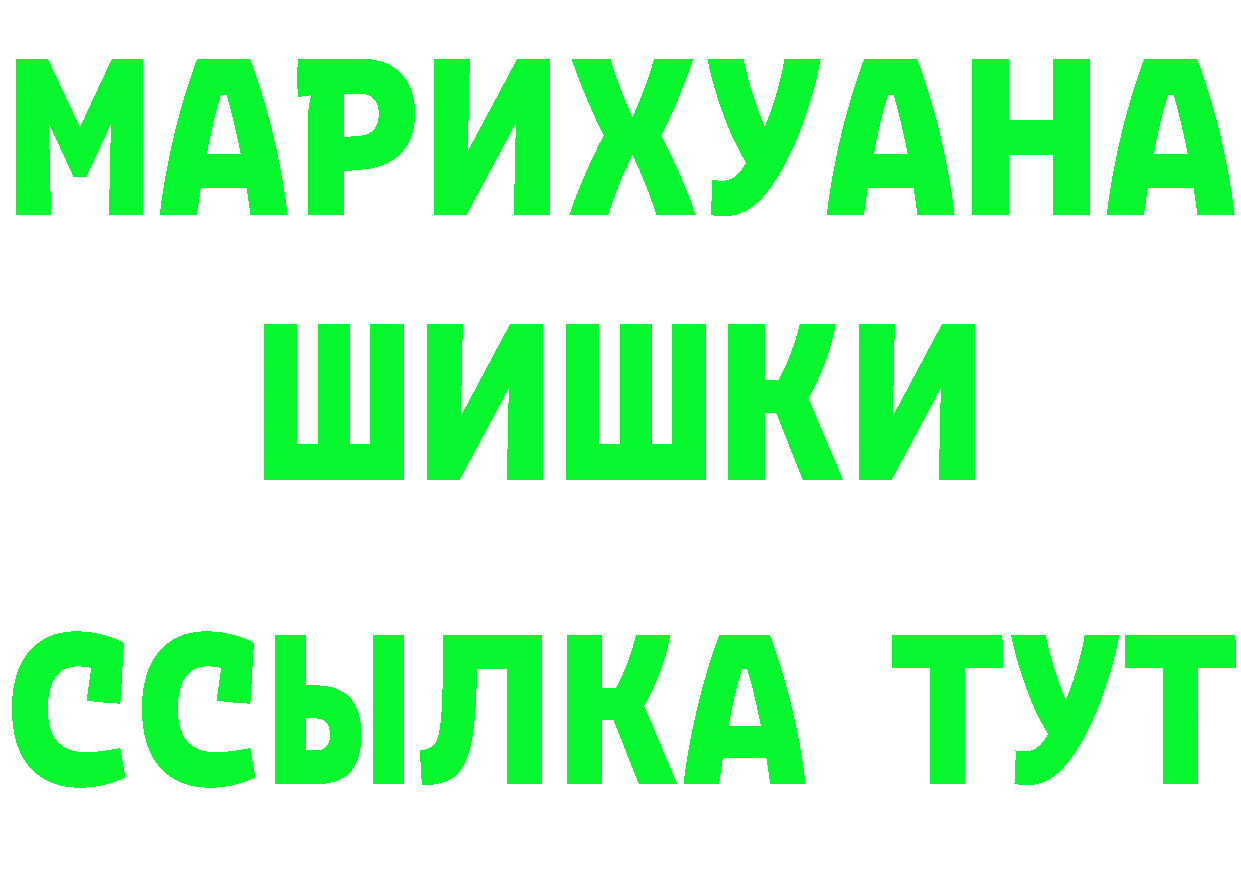 МАРИХУАНА
ШИШКИ
ССЫЛКА ТУТ